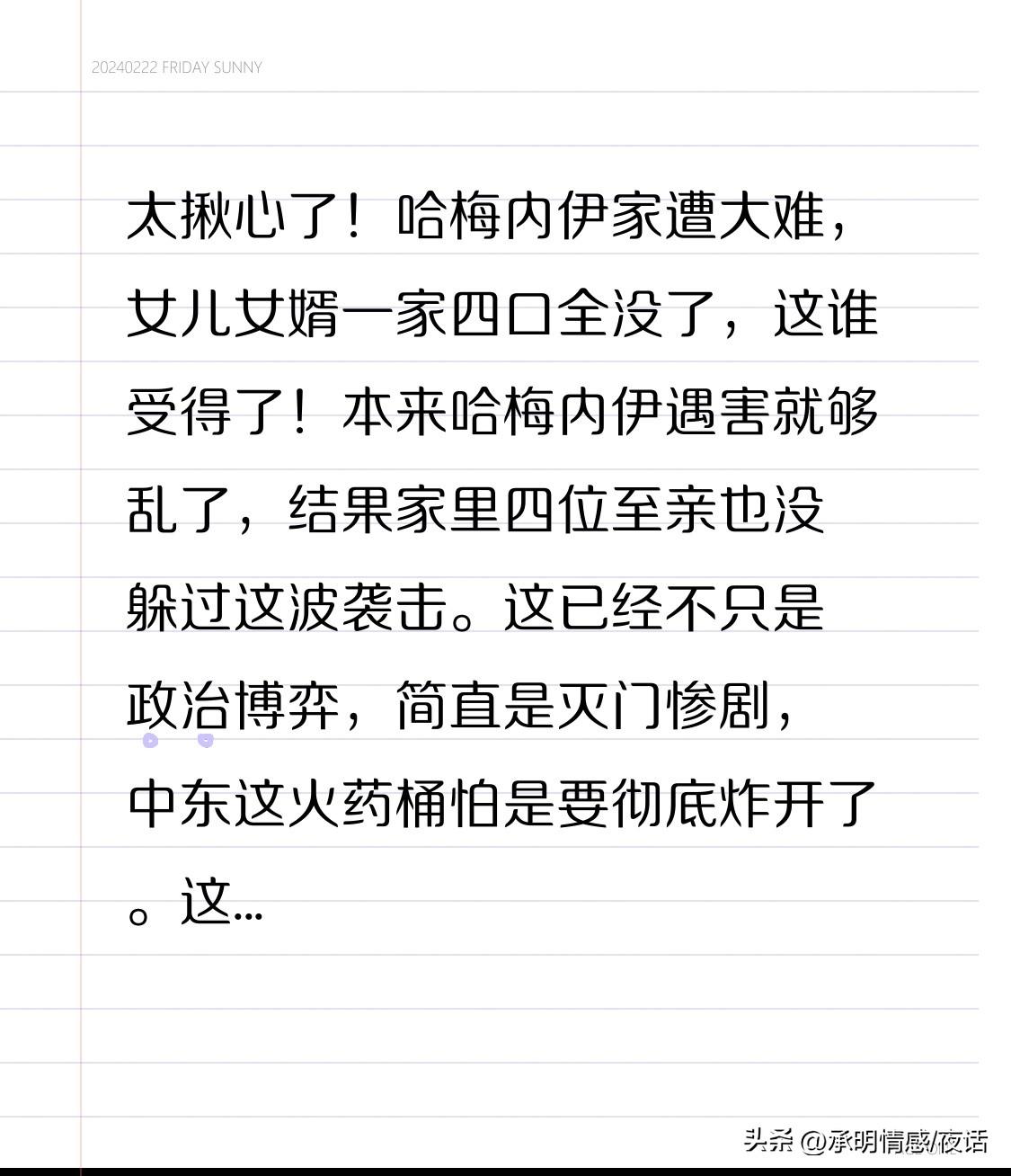 20240222 FRIDAY SUNNY

太揪心了！哈梅内伊家遭大难，女儿女婿一家四口全没了，这谁受得了！本来哈梅内伊遇害就够乱了，结果家里四位至亲也没躲过这波袭击。这已经不只是政治博弈，简直是灭门惨剧，中东这火药桶怕是要彻底炸开了。这...

头条 @承明情感/夜话